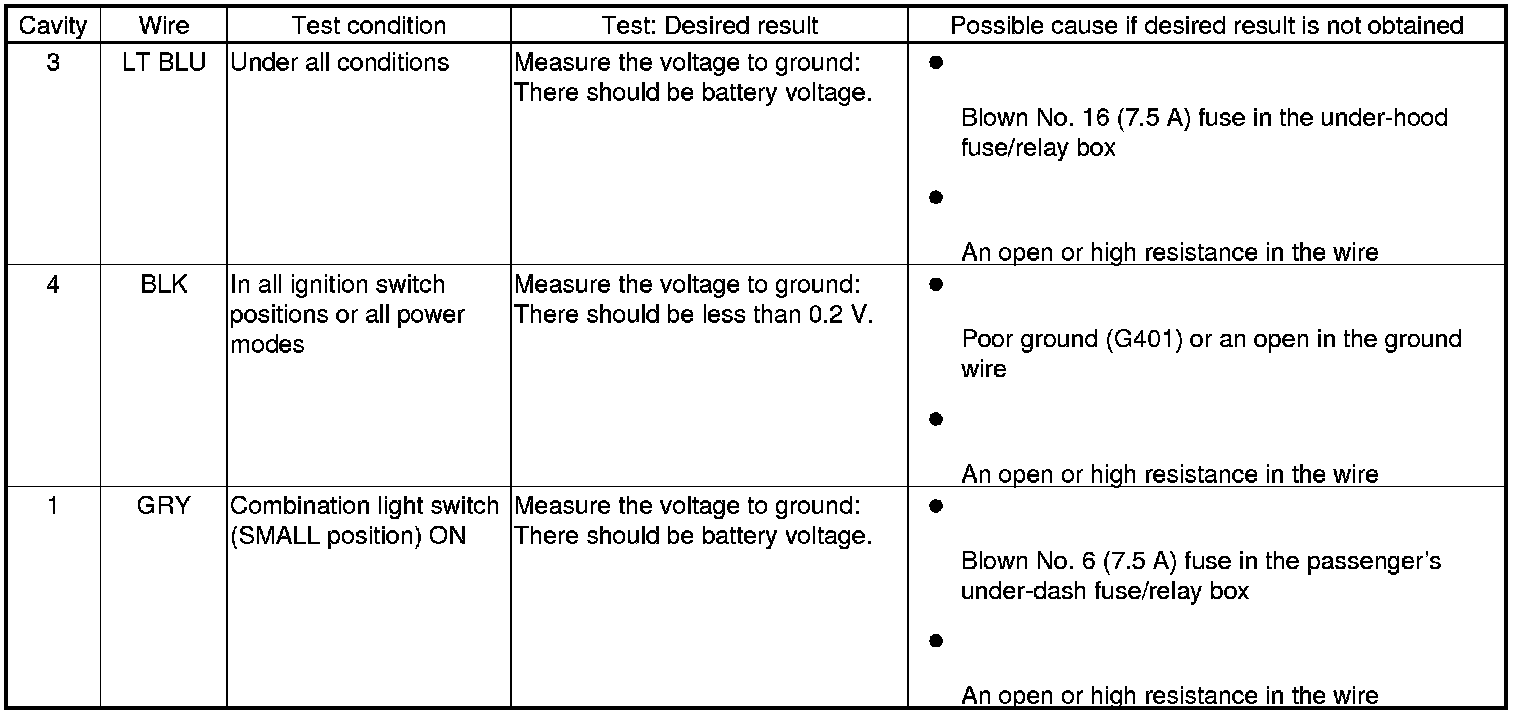 | Cavity | Wire | Test condition | Test: Desired result | Possible cause if desired result is not obtained |
|---|---|---|---|---|
| 3 | LT BLU | Under all conditions | Measure the voltage to ground: There should be battery voltage. | • Blown No. 16 (7.5 A) fuse in the under-hood fuse/relay box • An open or high resistance in the wire |
| 4 | BLK | In all ignition switch positions or all power modes | Measure the voltage to ground: There should be less than 0.2 V. | • Poor ground (G401) or an open in the ground wire • An open or high resistance in the wire |
| 1 | GRY | Combination light switch (SMALL position) ON | Measure the voltage to ground: There should be battery voltage. | • Blown No. 6 (7.5 A) fuse in the passenger's under-dash fuse/relay box • An open or high resistance in the wire |